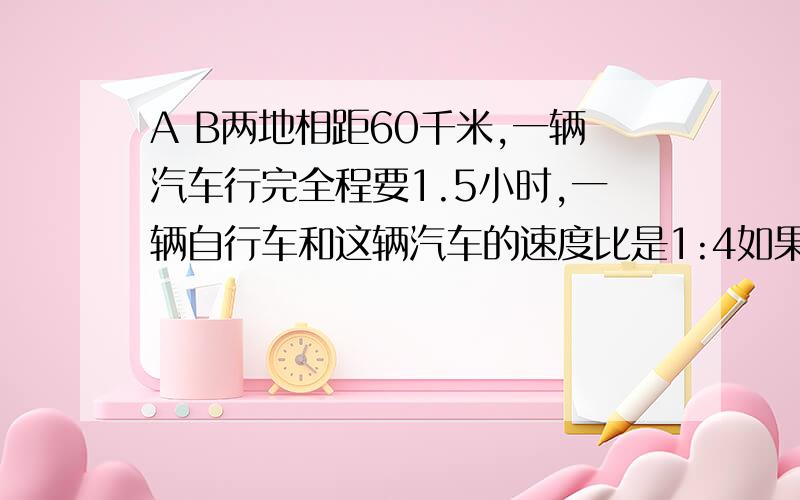 A B两地相距60千米,一辆汽车行完全程要1.5小时,一辆自行车和这辆汽车的速度比是1:4如果